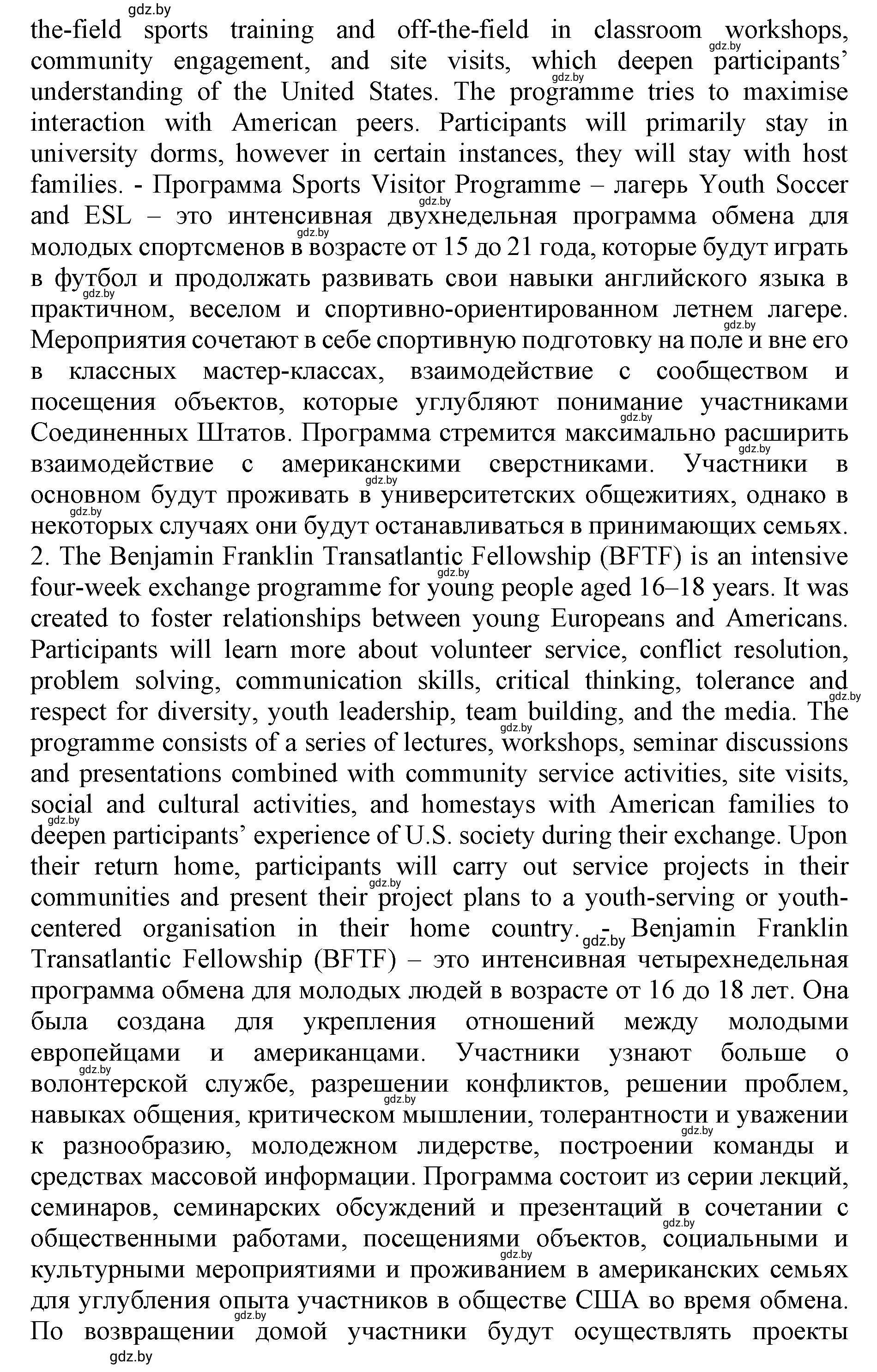 gdz.by
the-field sports training and off-the-field in classroom workshops, community engagement, and site visits, which deepen participants' understanding of the United States. The programme tries to maximise interaction with American peers. Participants will primarily stay in university dorms, however in certain instances, they will stay with host families. - Программа Sports Visitor Programme – лагерь Youth Soccer and ESL – это интенсивная двухнедельная программа обмена для молодых спортсменов в возрасте от 15 до 21 года, которые будут играть в футбол и продолжать развивать свои навыки английского языка в практичном, веселом и спортивно-ориентированном летнем лагере. Мероприятия сочетают в себе спортивную подготовку на поле и вне его в классных мастер-классах, взаимодействие с сообществом и посещения объектов, которые углубляют понимание участниками Соединенных Штатов. Программа стремится максимально расширить взаимодействие с американскими сверстниками. Участники в основном будут проживать в университетских общежитиях, однако в некоторых случаях они будут останавливаться в принимающих семьях.
2. The Benjamin Franklin Transatlantic Fellowship (BFTF) is an intensive four-week exchange programme for young people aged 16–18 years. It was created to foster relationships between young Europeans and Americans. Participants will learn more about volunteer service, conflict resolution, problem solving, communication skills, critical thinking, tolerance and respect for diversity, youth leadership, team building, and the media. The programme consists of a series of lectures, workshops, seminar discussions and presentations combined with community service activities, site visits, social and cultural activities, and homestays with American families to deepen participants' experience of U.S. society during their exchange. Upon their return home, participants will carry out service projects in their communities and present their project plans to a youth-serving or youth-centered organisation in their home country. - Benjamin Franklin Transatlantic Fellowship (BFTF) – это интенсивная четырехнедельная программа обмена для молодых людей в возрасте от 16 до 18 лет. Она была создана для укрепления отношений между молодыми европейцами и американцами. Участники узнают больше о волонтерской службе, разрешении конфликтов, решении проблем, навыках общения, критическом мышлении, толерантности и уважении к разнообразию, молодежном лидерстве, построении команды и средствах массовой информации. Программа состоит из серии лекций, семинаров, семинарских обсуждений и презентаций в сочетании с общественными работами, посещениями объектов, социальными и культурными мероприятиями и проживанием в американских семьях для углубления опыта участников в обществе США во время обмена. По возвращении домой участники будут осуществлять проекты
gdz.by